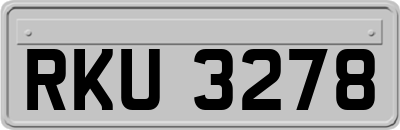 RKU 3278